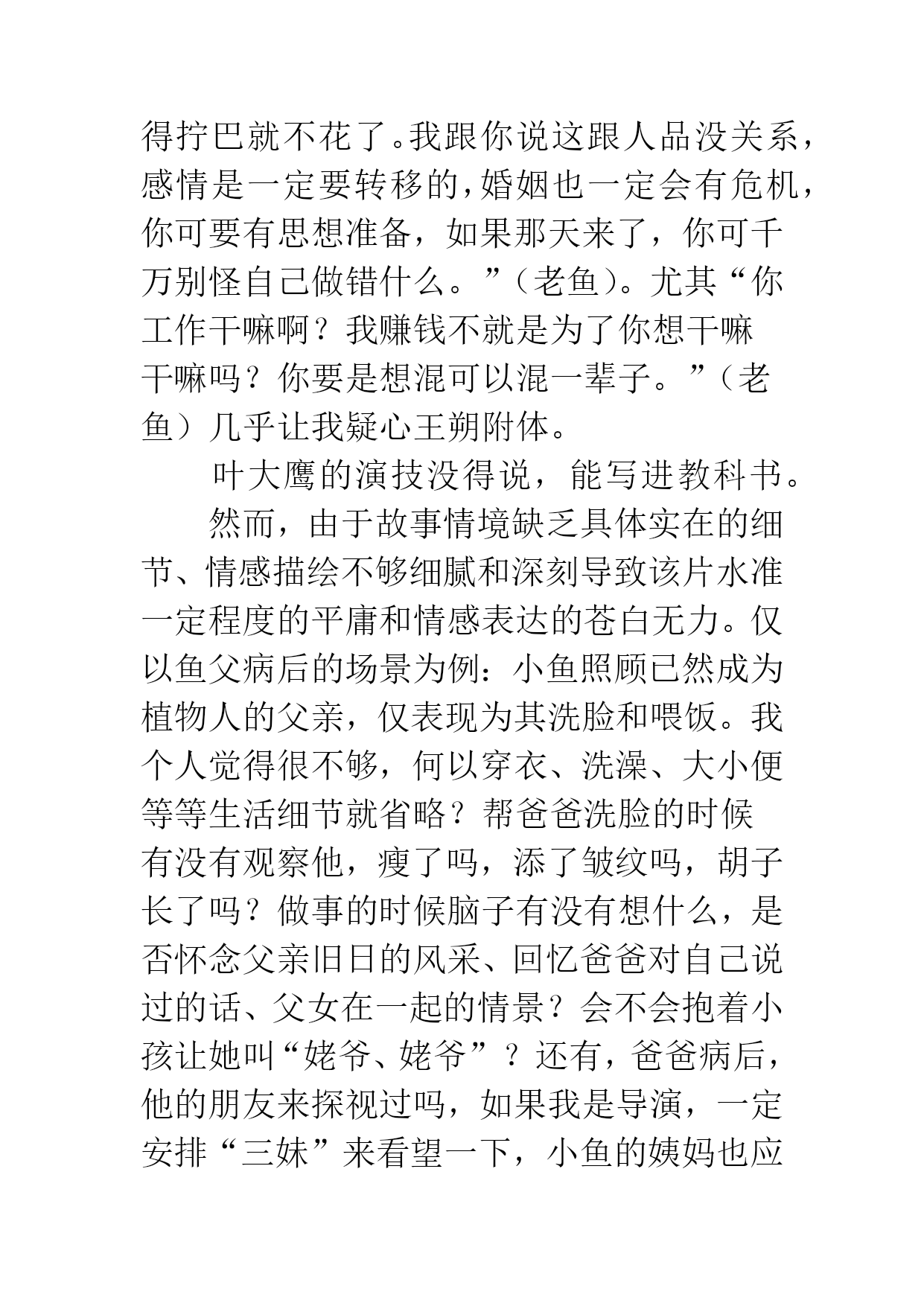 得拧巴就不花了。我跟你说这跟人品没关系，感情是一定要转移的，婚姻也一定会有危机，你可要有思想准备，如果那天来了，你可千万别怪自己做错什么。”（老鱼）。尤其“你工作干嘛啊？我赚钱不就是为了你想干嘛干嘛吗？你要是想混可以混一辈子。”（老鱼）几乎让我疑心王朔附体。

叶大鹰的演技没得说，能写进教科书。

然而，由于故事情境缺乏具体实在的细节、情感描绘不够细腻和深刻导致该片水准一定程度的平庸和情感表达的苍白无力。仅以鱼父病后的场景为例：小鱼照顾已然成为植物人的父亲，仅表现为其洗脸和喂饭。我个人觉得很不够，何以穿衣、洗澡、大小便等等生活细节就省略？帮爸爸洗脸的时候有没有观察他，瘦了吗，添了皱纹吗，胡子长了吗？做事的时候脑子有没有想什么，是否怀念父亲旧日的风采、回忆爸爸对自己说过的话、父女在一起的情景？会不会抱着小孩让她叫“姥爷、姥爷”？还有，爸爸病后，他的朋友来探视过吗，如果我是导演，一定安排“三妹”来看望一下，小鱼的姨妈也应